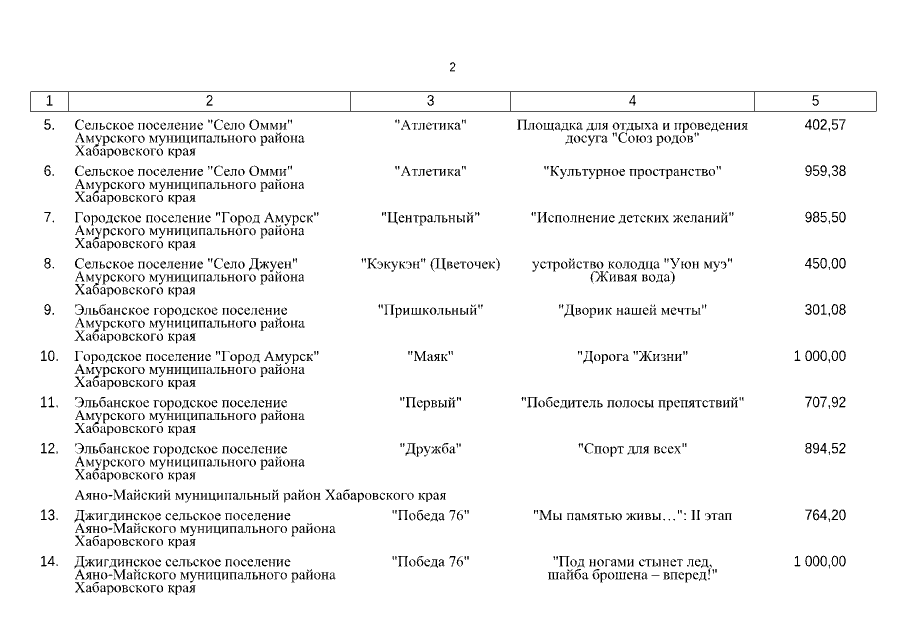 2

| 1 | 2 | 3 | 4 | 5 |
|---|---|---|---|---|
| 5. | Сельское поселение "Село Омми" Амурского муниципального района Хабаровского края | "Атлетика" | Площадка для отдыха и проведения досуга "Союз родов" | 402,57 |
| 6. | Сельское поселение "Село Омми" Амурского муниципального района Хабаровского края | "Атлетика" | "Культурное пространство" | 959,38 |
| 7. | Городское поселение "Город Амурск" Амурского муниципального района Хабаровского края | "Центральный" | "Исполнение детских желаний" | 985,50 |
| 8. | Сельское поселение "Село Джуен" Амурского муниципального района Хабаровского края | "Кэкукэн" (Цветочек) | устройство колодца "Уюн муэ" (Живая вода) | 450,00 |
| 9. | Эльбанское городское поселение Амурского муниципального района Хабаровского края | "Пришкольный" | "Дворик нашей мечты" | 301,08 |
| 10. | Городское поселение "Город Амурск" Амурского муниципального района Хабаровского края | "Маяк" | "Дорога "Жизни" | 1 000,00 |
| 11. | Эльбанское городское поселение Амурского муниципального района Хабаровского края | "Первый" | "Победитель полосы препятствий" | 707,92 |
| 12. | Эльбанское городское поселение Амурского муниципального района Хабаровского края | "Дружба" | "Спорт для всех" | 894,52 |
| | Аяно-Майский муниципальный район Хабаровского края | | | |
| 13. | Джигдинское сельское поселение Аяно-Майского муниципального района Хабаровского края | "Победа 76" | "Мы памятью живы…": II этап | 764,20 |
| 14. | Джигдинское сельское поселение Аяно-Майского муниципального района Хабаровского края | "Победа 76" | "Под ногами стынет лед, шайба брошена – вперед!" | 1 000,00 |